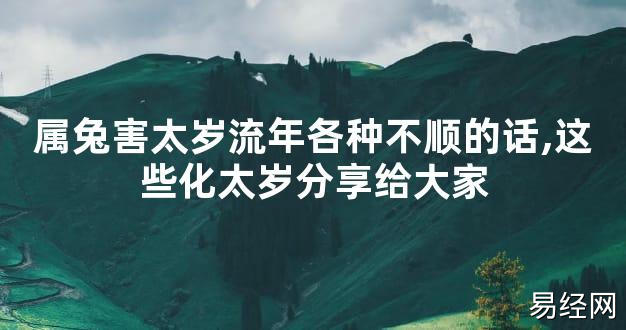 属兔害太岁流年各种不顺的话,这些化太岁分享给大家

易经网